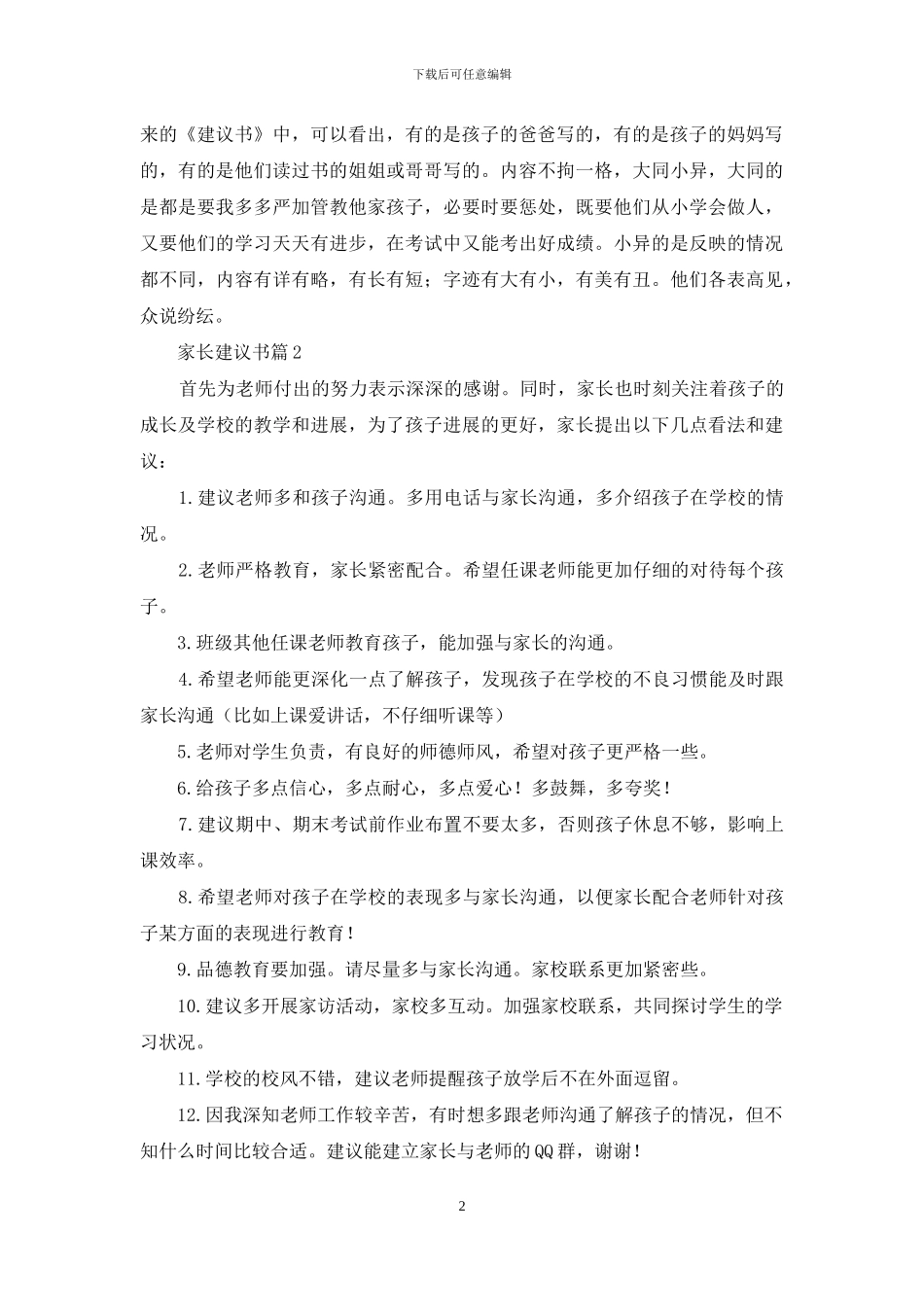 下载后可任意编辑

来的《建议书》中，可以看出，有的是孩子的爸爸写的，有的是孩子的妈妈写的，有的是他们读过书的姐姐或哥哥写的。内容不拘一格，大同小异，大同的是都是要我多多严加管教他家孩子，必要时要惩处，既要他们从小学会做人，又要他们的学习天天有进步，在考试中又能考出好成绩。小异的是反映的情况都不同，内容有详有略，有长有短；字迹有大有小，有美有丑。他们各表高见，众说纷纭。

家长建议书篇2

首先为老师付出的努力表示深深的感谢。同时，家长也时刻关注着孩子的成长及学校的教学和进展，为了孩子进展的更好，家长提出以下几点看法和建议：

1.建议老师多和孩子沟通。多用电话与家长沟通，多介绍孩子在学校的情况。

2.老师严格教育，家长紧密配合。希望任课老师能更加仔细的对待每个孩子。

3.班级其他任课老师教育孩子，能加强与家长的沟通。

4.希望老师能更深化一点了解孩子，发现孩子在学校的不良习惯能及时跟家长沟通（比如上课爱讲话，不仔细听课等）

5.老师对学生负责，有良好的师德师风，希望对孩子更严格一些。

6.给孩子多点信心，多点耐心，多点爱心！多鼓舞，多夸奖！

7.建议期中、期末考试前作业布置不要太多，否则孩子休息不够，影响上课效率。

8.希望老师对孩子在学校的表现多与家长沟通，以便家长配合老师针对孩子某方面的表现进行教育！

9.品德教育要加强。请尽量多与家长沟通。家校联系更加紧密些。

10.建议多开展家访活动，家校多互动。加强家校联系，共同探讨学生的学习状况。

11.学校的校风不错，建议老师提醒孩子放学后不在外面逗留。

12.因我深知老师工作较辛苦，有时想多跟老师沟通了解孩子的情况，但不知什么时间比较合适。建议能建立家长与老师的QQ群，谢谢！

2